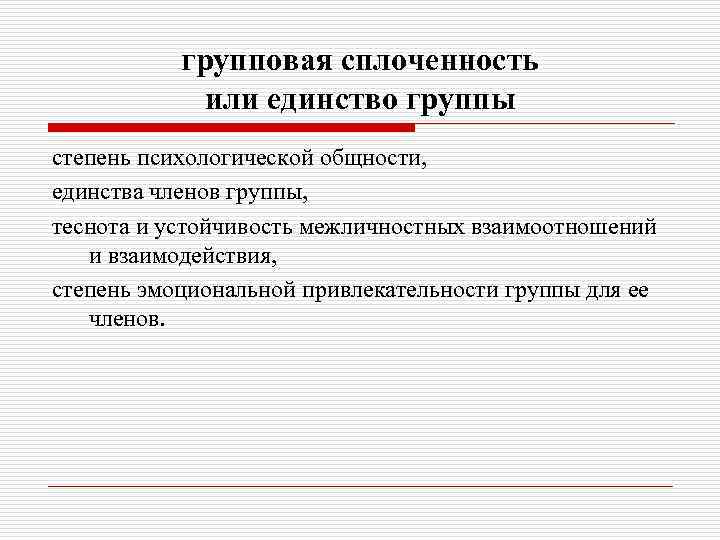 групповая сплоченность
или единство группы

степень психологической общности,

единства членов группы,

теснота и устойчивость межличностных взаимоотношений и взаимодействия,

степень эмоциональной привлекательности группы для ее членов.